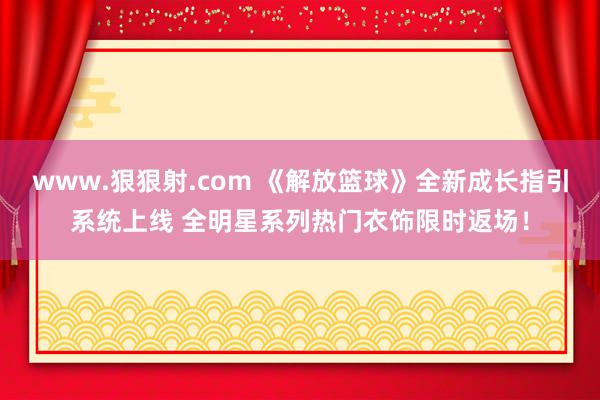 www.狠狠射.com 《解放篮球》全新成长指引系统上线 全明星系列热门衣饰限时返场！